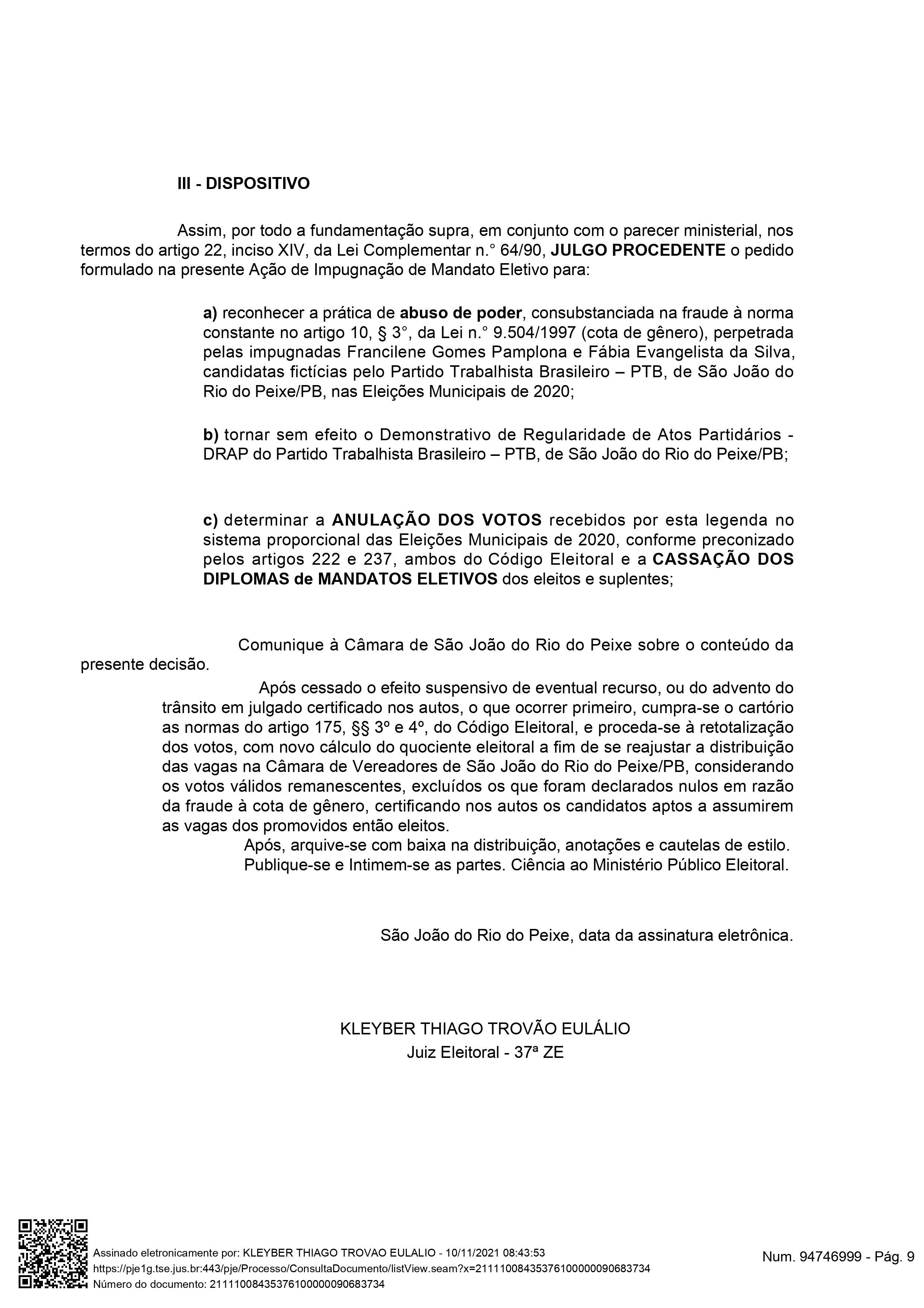 III - DISPOSITIVO

Assim, por todo a fundamentação supra, em conjunto com o parecer ministerial, nos termos do artigo 22, inciso XIV, da Lei Complementar n.° 64/90, JULGO PROCEDENTE o pedido formulado na presente Ação de Impugnação de Mandato Eletivo para:

a) reconhecer a prática de abuso de poder, consubstanciada na fraude à norma constante no artigo 10, § 3°, da Lei n.° 9.504/1997 (cota de gênero), perpetrada pelas impugnadas Francilene Gomes Pamplona e Fábia Evangelista da Silva, candidatas fictícias pelo Partido Trabalhista Brasileiro – PTB, de São João do Rio do Peixe/PB, nas Eleições Municipais de 2020;

b) tornar sem efeito o Demonstrativo de Regularidade de Atos Partidários - DRAP do Partido Trabalhista Brasileiro – PTB, de São João do Rio do Peixe/PB;

c) determinar a ANULAÇÃO DOS VOTOS recebidos por esta legenda no sistema proporcional das Eleições Municipais de 2020, conforme preconizado pelos artigos 222 e 237, ambos do Código Eleitoral e a CASSAÇÃO DOS DIPLOMAS de MANDATOS ELETIVOS dos eleitos e suplentes;

Comunique à Câmara de São João do Rio do Peixe sobre o conteúdo da presente decisão.

Após cessado o efeito suspensivo de eventual recurso, ou do advento do trânsito em julgado certificado nos autos, o que ocorrer primeiro, cumpra-se o cartório as normas do artigo 175, §§ 3º e 4º, do Código Eleitoral, e proceda-se à retotalização dos votos, com novo cálculo do quociente eleitoral a fim de se reajustar a distribuição das vagas na Câmara de Vereadores de São João do Rio do Peixe/PB, considerando os votos válidos remanescentes, excluídos os que foram declarados nulos em razão da fraude à cota de gênero, certificando nos autos os candidatos aptos a assumirem as vagas dos promovidos então eleitos.

Após, arquive-se com baixa na distribuição, anotações e cautelas de estilo.

Publique-se e Intimem-se as partes. Ciência ao Ministério Público Eleitoral.

São João do Rio do Peixe, data da assinatura eletrônica.

KLEYBER THIAGO TROVÃO EULÁLIO
Juiz Eleitoral - 37ª ZE

Assinado eletronicamente por: KLEYBER THIAGO TROVAO EULALIO - 10/11/2021 08:43:53
https://pje1g.tse.jus.br:443/pje/Processo/ConsultaDocumento/listView.seam?x=21111008435376100000090683734
Número do documento: 21111008435376100000090683734

Num. 94746999 - Pág. 9